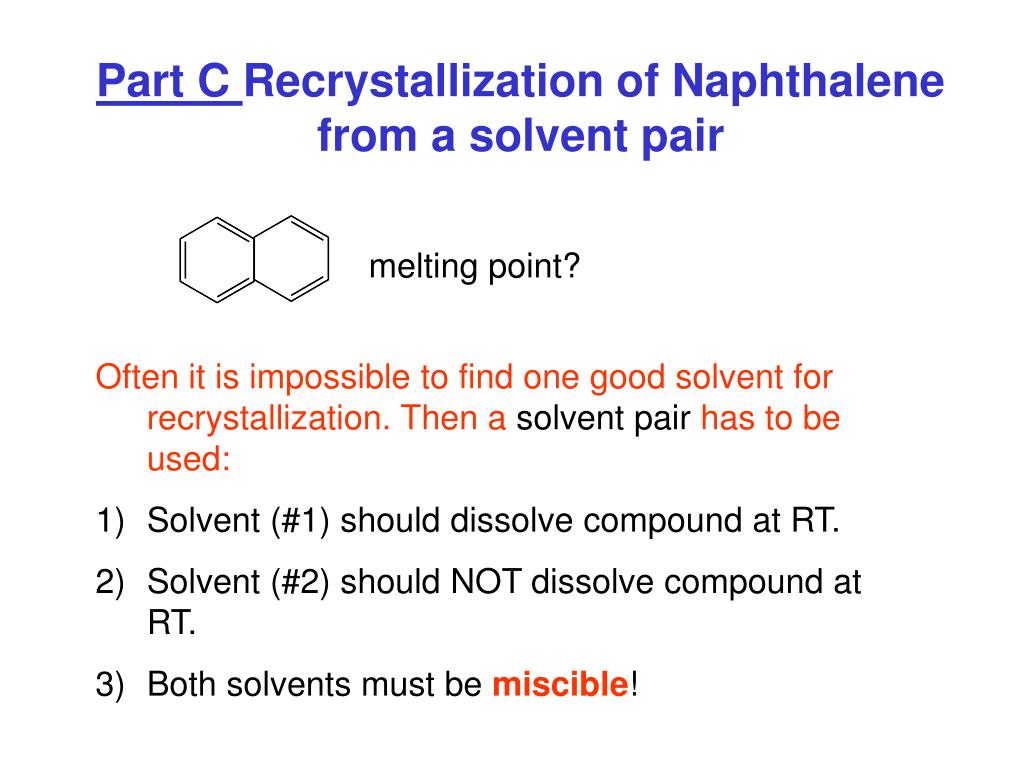 Part C Recrystallization of Naphthalene from a solvent pair

melting point?

Often it is impossible to find one good solvent for recrystallization. Then a solvent pair has to be used:

1) Solvent (#1) should dissolve compound at RT.

2) Solvent (#2) should NOT dissolve compound at RT.

3) Both solvents must be miscible!